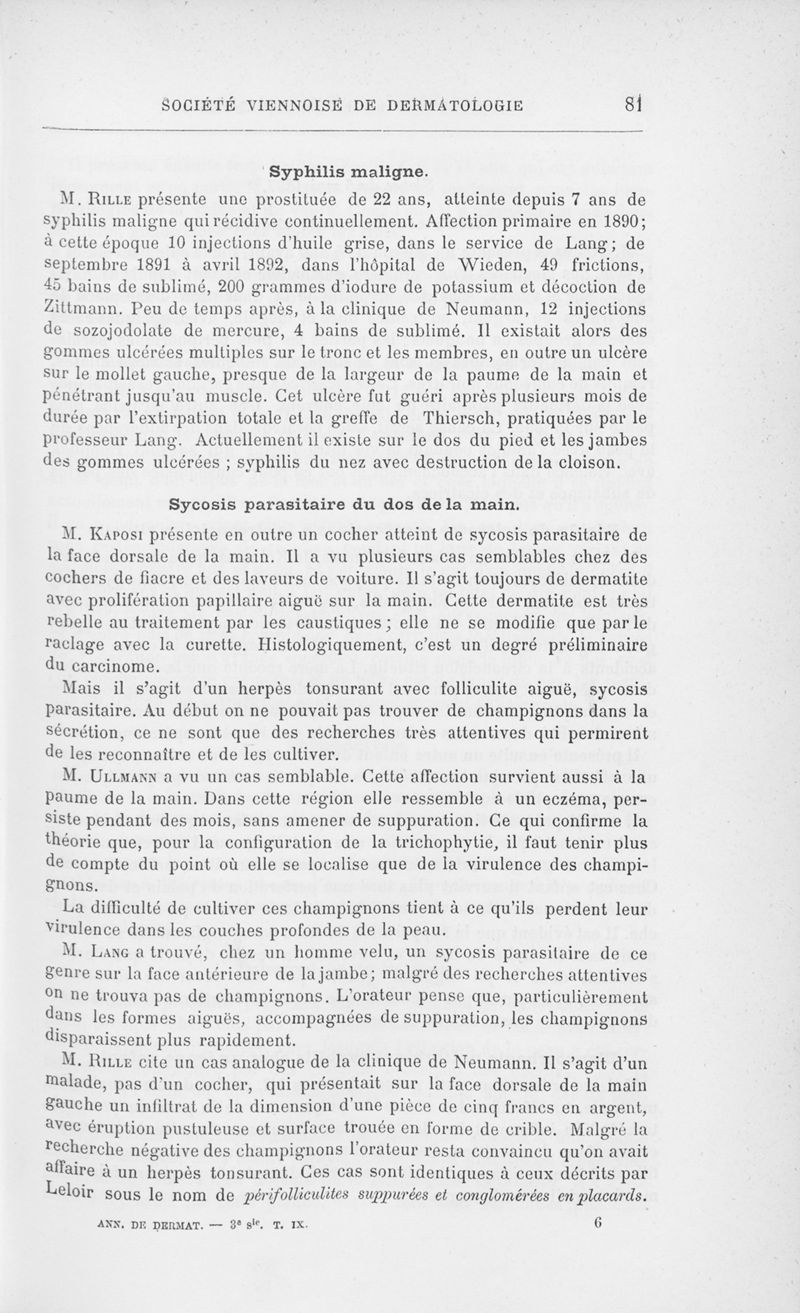 SOCIÉTÉ VIENNOISE DE DERMATOLOGIE 81

Syphilis maligne.

M. Rille présente une prostituée de 22 ans, atteinte depuis 7 ans de syphilis maligne qui récidive continuellement. Affection primaire en 1890; à cette époque 10 injections d'huile grise, dans le service de Lang; de septembre 1891 à avril 1892, dans l'hôpital de Wieden, 49 frictions, 45 bains de sublimé, 200 grammes d'iodure de potassium et décoction de Zittmann. Peu de temps après, à la clinique de Neumann, 12 injections de sozojodolate de mercure, 4 bains de sublimé. Il existait alors des gommes ulcérées multiples sur le tronc et les membres, en outre un ulcère sur le mollet gauche, presque de la largeur de la paume de la main et pénétrant jusqu'au muscle. Cet ulcère fut guéri après plusieurs mois de durée par l'extirpation totale et la greffe de Thiersch, pratiquées par le professeur Lang. Actuellement il existe sur le dos du pied et les jambes des gommes ulcérées ; syphilis du nez avec destruction de la cloison.

Sycosis parasitaire du dos de la main.

M. Kaposi présente en outre un cocher atteint de sycosis parasitaire de la face dorsale de la main. Il a vu plusieurs cas semblables chez des cochers de fiacre et des laveurs de voiture. Il s'agit toujours de dermatite avec prolifération papillaire aiguë sur la main. Cette dermatite est très rebelle au traitement par les caustiques; elle ne se modifie que par le raclage avec la curette. Histologiquement, c'est un degré préliminaire du carcinome.

Mais il s'agit d'un herpès tonsurant avec folliculite aiguë, sycosis parasitaire. Au début on ne pouvait pas trouver de champignons dans la sécrétion, ce ne sont que des recherches très attentives qui permirent de les reconnaître et de les cultiver.

M. Ullmann a vu un cas semblable. Cette affection survient aussi à la paume de la main. Dans cette région elle ressemble à un eczéma, persiste pendant des mois, sans amener de suppuration. Ce qui confirme la théorie que, pour la configuration de la trichophytie, il faut tenir plus de compte du point où elle se localise que de la virulence des champignons.

La difficulté de cultiver ces champignons tient à ce qu'ils perdent leur virulence dans les couches profondes de la peau.

M. Lang a trouvé, chez un homme velu, un sycosis parasitaire de ce genre sur la face antérieure de la jambe; malgré des recherches attentives on ne trouva pas de champignons. L'orateur pense que, particulièrement dans les formes aiguës, accompagnées de suppuration, les champignons disparaissent plus rapidement.

M. Rille cite un cas analogue de la clinique de Neumann. Il s'agit d'un malade, pas d'un cocher, qui présentait sur la face dorsale de la main gauche un infiltrat de la dimension d'une pièce de cinq francs en argent, avec éruption pustuleuse et surface trouée en forme de crible. Malgré la recherche négative des champignons l'orateur resta convaincu qu'on avait affaire à un herpès tonsurant. Ces cas sont identiques à ceux décrits par Leloir sous le nom de périfolliculites suppurées et conglomérées en placards.

ANN. DE DERMAT. — 3e sie. T. IX. 6